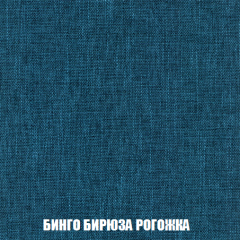 БИНГО БИРЮЗА РОГОЖКА